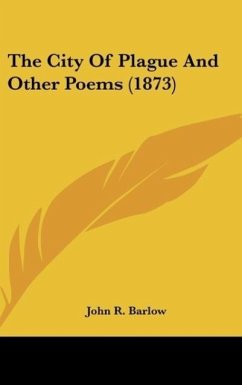 The City Of Plague And Other Poems (1873)

John R. Barlow